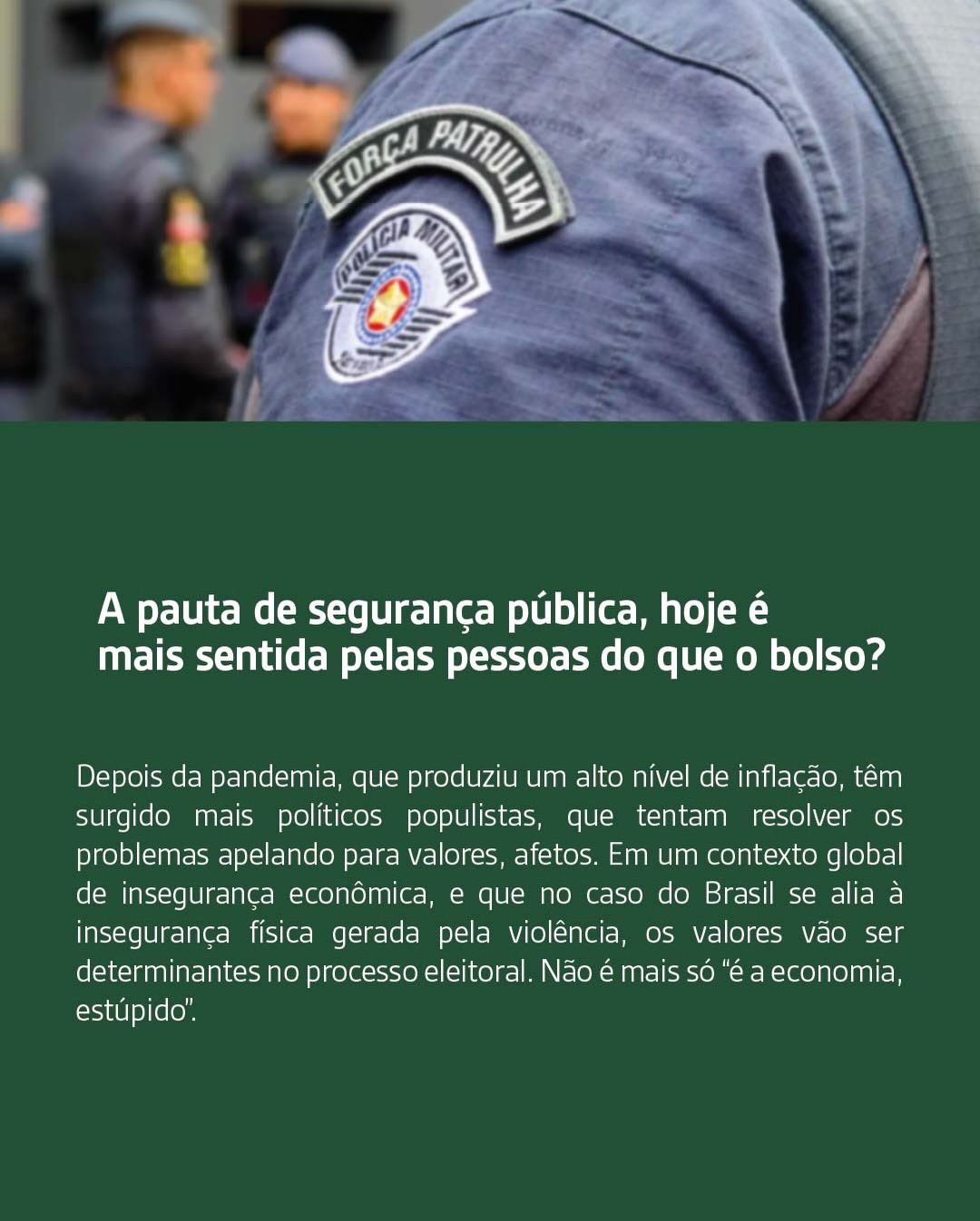 FORÇA PATRULHA

POLÍCIA MILITAR

A pauta de segurança pública, hoje é mais sentida pelas pessoas do que o bolso?

Depois da pandemia, que produziu um alto nível de inflação, têm surgido mais políticos populistas, que tentam resolver os problemas apelando para valores, afetos. Em um contexto global de insegurança econômica, e que no caso do Brasil se alia à insegurança física gerada pela violência, os valores vão ser determinantes no processo eleitoral. Não é mais só "é a economia, estúpido".